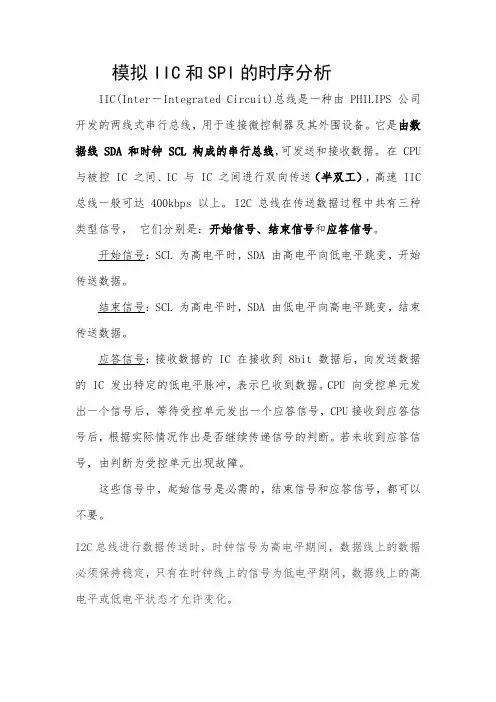 模拟IIC和SPI的时序分析

IIC(Inter－Integrated Circuit)总线是一种由 PHILIPS 公司开发的两线式串行总线，用于连接微控制器及其外围设备。它是由数据线 SDA 和时钟 SCL 构成的串行总线，可发送和接收数据。在 CPU 与被控 IC 之间、IC 与 IC 之间进行双向传送（半双工），高速 IIC 总线一般可达 400kbps 以上。I2C 总线在传送数据过程中共有三种类型信号， 它们分别是：开始信号、结束信号和应答信号。

开始信号：SCL 为高电平时，SDA 由高电平向低电平跳变，开始传送数据。

结束信号：SCL 为高电平时，SDA 由低电平向高电平跳变，结束传送数据。

应答信号：接收数据的 IC 在接收到 8bit 数据后，向发送数据的 IC 发出特定的低电平脉冲，表示已收到数据。CPU 向受控单元发出一个信号后，等待受控单元发出一个应答信号，CPU 接收到应答信号后，根据实际情况作出是否继续传递信号的判断。若未收到应答信号，由判断为受控单元出现故障。

这些信号中，起始信号是必需的，结束信号和应答信号，都可以不要。

I2C 总线进行数据传送时，时钟信号为高电平期间，数据线上的数据必须保持稳定，只有在时钟线上的信号为低电平期间，数据线上的高电平或低电平状态才允许变化。